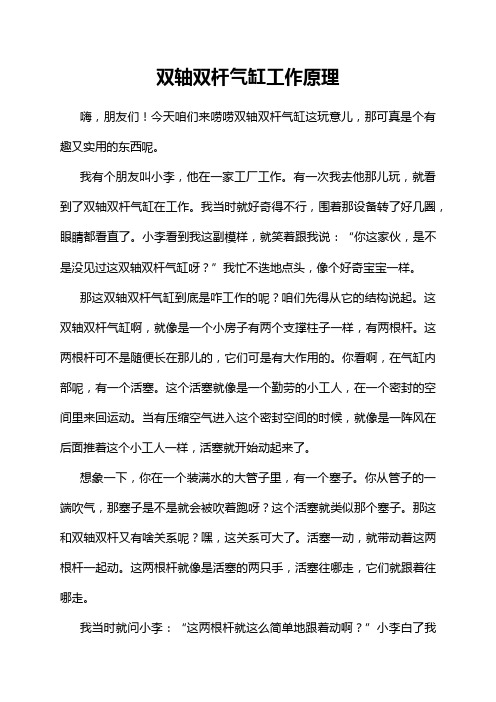 双轴双杆气缸工作原理

嗨，朋友们！今天咱们来唠唠双轴双杆气缸这玩意儿，那可真是个有趣又实用的东西呢。

我有个朋友叫小李，他在一家工厂工作。有一次我去他那儿玩，就看到了双轴双杆气缸在工作。我当时就好奇得不行，围着那设备转了好几圈，眼睛都看直了。小李看到我这副模样，就笑着跟我说：“你这家伙，是不是没见过这双轴双杆气缸呀？”我忙不迭地点头，像个好奇宝宝一样。

那这双轴双杆气缸到底是咋工作的呢？咱们先得从它的结构说起。这双轴双杆气缸啊，就像是一个小房子有两个支撑柱子一样，有两根杆。这两根杆可不是随便长在那儿的，它们可是有大作用的。你看啊，在气缸内部呢，有一个活塞。这个活塞就像是一个勤劳的小工人，在一个密封的空间里来回运动。当有压缩空气进入这个密封空间的时候，就像是一阵风在后面推着这个小工人一样，活塞就开始动起来了。

想象一下，你在一个装满水的大管子里，有一个塞子。你从管子的一端吹气，那塞子是不是就会被吹着跑呀？这个活塞就类似那个塞子。那这和双轴双杆又有啥关系呢？嘿，这关系可大了。活塞一动，就带动着这两根杆一起动。这两根杆就像是活塞的两只手，活塞往哪走，它们就跟着往哪走。

我当时就问小李：“这两根杆就这么简单地跟着动啊？”小李白了我